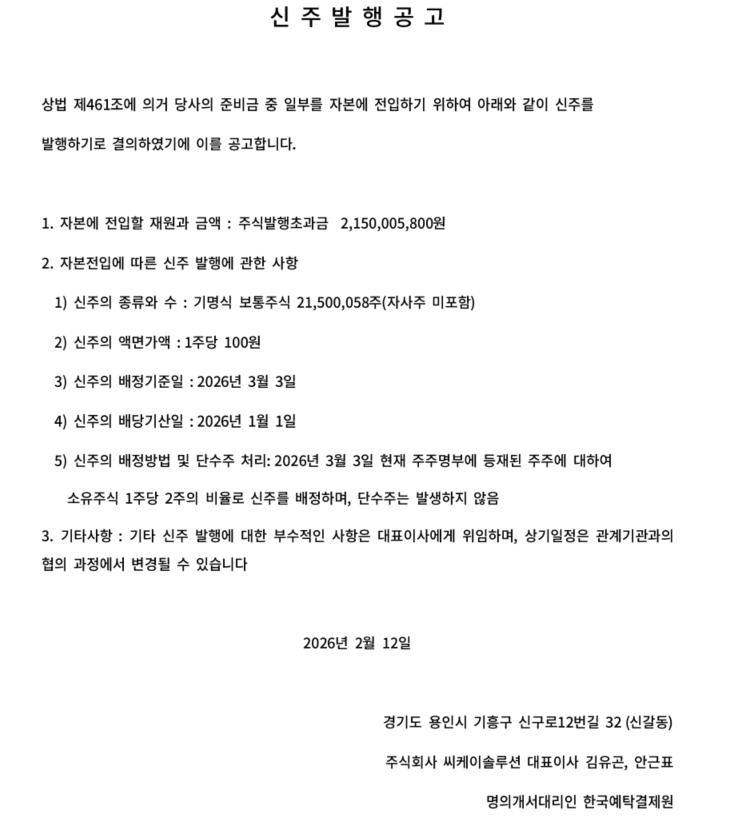 신 주 발 행 공 고

상법 제461조에 의거 당사의 준비금 중 일부를 자본에 전입하기 위하여 아래와 같이 신주를 발행하기로 결의하였기에 이를 공고합니다.

1. 자본에 전입할 재원과 금액 : 주식발행초과금 2,150,005,800원

2. 자본전입에 따른 신주 발행에 관한 사항

1) 신주의 종류와 수 : 기명식 보통주식 21,500,058주(자사주 미포함)

2) 신주의 액면가액 : 1주당 100원

3) 신주의 배정기준일 : 2026년 3월 3일

4) 신주의 배당기산일 : 2026년 1월 1일

5) 신주의 배정방법 및 단수주 처리: 2026년 3월 3일 현재 주주명부에 등재된 주주에 대하여 소유주식 1주당 2주의 비율로 신주를 배정하며, 단수주는 발생하지 않음

3. 기타사항 : 기타 신주 발행에 대한 부수적인 사항은 대표이사에게 위임하며, 상기일정은 관계기관과의 협의 과정에서 변경될 수 있습니다

2026년 2월 12일

경기도 용인시 기흥구 신구로12번길 32 (신갈동)

주식회사 씨케이솔루션 대표이사 김유곤, 안근표

명의개서대리인 한국예탁결제원